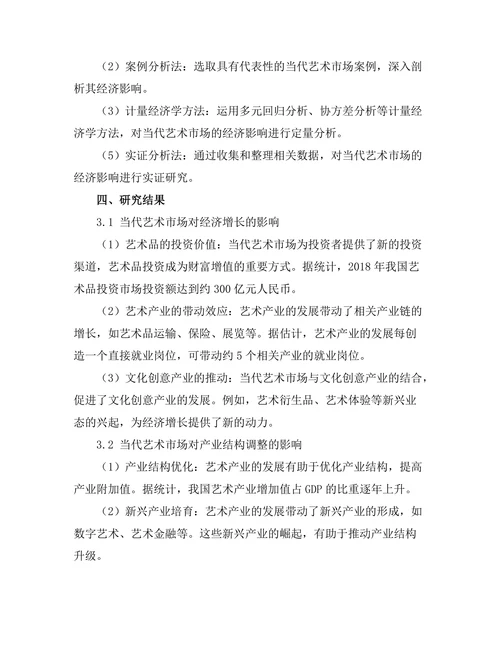 （2）案例分析法：选取具有代表性的当代艺术市场案例，深入剖析其经济影响。

（3）计量经济学方法：运用多元回归分析、协方差分析等计量经济学方法，对当代艺术市场的经济影响进行定量分析。

（5）实证分析法：通过收集和整理相关数据，对当代艺术市场的经济影响进行实证研究。

四、研究结果

3.1 当代艺术市场对经济增长的影响

（1）艺术品的投资价值：当代艺术市场为投资者提供了新的投资渠道，艺术品投资成为财富增值的重要方式。据统计，2018 年我国艺术品投资市场投资额达到约 300 亿元人民币。

（2）艺术产业的带动效应：艺术产业的发展带动了相关产业链的增长，如艺术品运输、保险、展览等。据估计，艺术产业的发展每创造一个直接就业岗位，可带动约 5 个相关产业的就业岗位。

（3）文化创意产业的推动：当代艺术市场与文化创意产业的结合，促进了文化创意产业的发展。例如，艺术衍生品、艺术体验等新兴业态的兴起，为经济增长提供了新的动力。

3.2 当代艺术市场对产业结构调整的影响

（1）产业结构优化：艺术产业的发展有助于优化产业结构，提高产业附加值。据统计，我国艺术产业增加值占 GDP 的比重逐年上升。

（2）新兴产业培育：艺术产业的发展带动了新兴产业的形成，如数字艺术、艺术金融等。这些新兴产业的崛起，有助于推动产业结构升级。